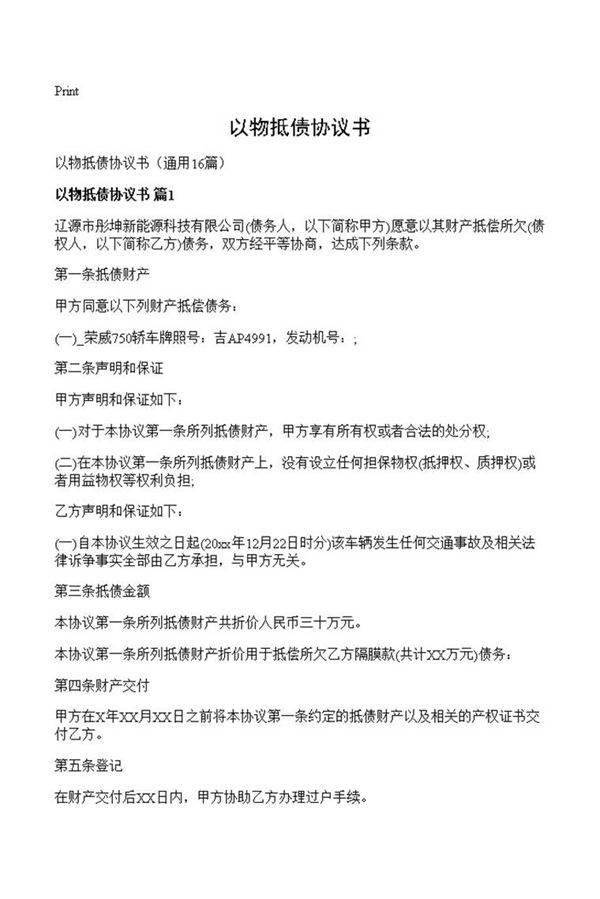 Print

以物抵债协议书

以物抵债协议书（通用16篇）

以物抵债协议书 篇1

辽源市彤坤新能源科技有限公司(债务人，以下简称甲方)愿意以其财产抵偿所欠(债权人，以下简称乙方)债务，双方经平等协商，达成下列条款。

第一条抵债财产

甲方同意以下列财产抵偿债务：

(一)_荣威750轿车牌照号：吉AP4991，发动机号：;

第二条声明和保证

甲方声明和保证如下：

(一)对于本协议第一条所列抵债财产，甲方享有所有权或者合法的处分权;

(二)在本协议第一条所列抵债财产上，没有设立任何担保物权(抵押权、质押权)或者用益物权等权利负担;

乙方声明和保证如下：

(一)自本协议生效之日起(20xx年12月22日时分)该车辆发生任何交通事故及相关法律诉争事实全部由乙方承担，与甲方无关。

第三条抵债金额

本协议第一条所列抵债财产共折价人民币三十万元。

本协议第一条所列抵债财产折价用于抵偿所欠乙方隔膜款(共计XX万元)债务：

第四条财产交付

甲方在X年XX月XX日之前将本协议第一条约定的抵债财产以及相关的产权证书交付乙方。

第五条登记

在财产交付后XX日内，甲方协助乙方办理过户手续。